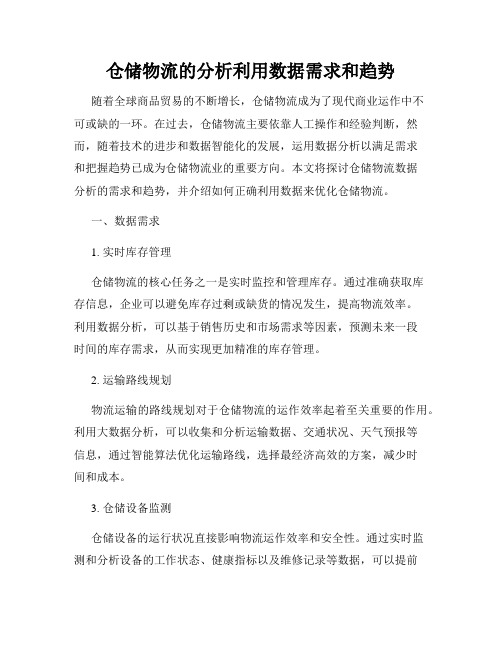 仓储物流的分析利用数据需求和趋势

随着全球商品贸易的不断增长，仓储物流成为了现代商业运作中不可或缺的一环。在过去，仓储物流主要依靠人工操作和经验判断，然而，随着技术的进步和数据智能化的发展，运用数据分析以满足需求和把握趋势已成为仓储物流业的重要方向。本文将探讨仓储物流数据分析的需求和趋势，并介绍如何正确利用数据来优化仓储物流。

一、数据需求

1. 实时库存管理

仓储物流的核心任务之一是实时监控和管理库存。通过准确获取库存信息，企业可以避免库存过剩或缺货的情况发生，提高物流效率。利用数据分析，可以基于销售历史和市场需求等因素，预测未来一段时间的库存需求，从而实现更加精准的库存管理。

2. 运输路线规划

物流运输的路线规划对于仓储物流的运作效率起着至关重要的作用。利用大数据分析，可以收集和分析运输数据、交通状况、天气预报等信息，通过智能算法优化运输路线，选择最经济高效的方案，减少时间和成本。

3. 仓储设备监测

仓储设备的运行状况直接影响物流运作效率和安全性。通过实时监测和分析设备的工作状态、健康指标以及维修记录等数据，可以提前